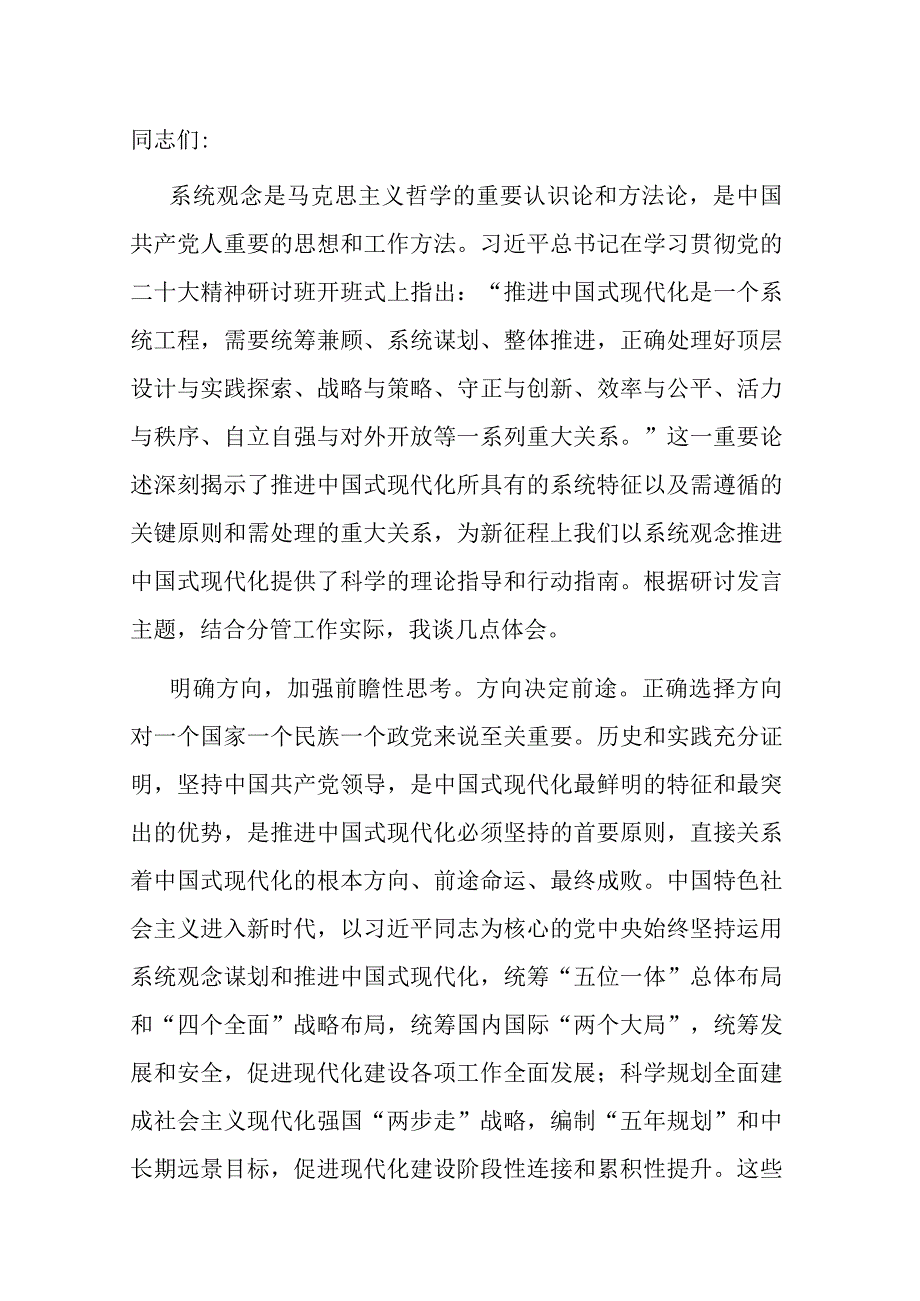 同志们:

系统观念是马克思主义哲学的重要认识论和方法论，是中国共产党人重要的思想和工作方法。习近平总书记在学习贯彻党的二十大精神研讨班开班式上指出：“推进中国式现代化是一个系统工程，需要统筹兼顾、系统谋划、整体推进，正确处理好顶层设计与实践探索、战略与策略、守正与创新、效率与公平、活力与秩序、自立自强与对外开放等一系列重大关系。”这一重要论述深刻揭示了推进中国式现代化所具有的系统特征以及需遵循的关键原则和需处理的重大关系，为新征程上我们以系统观念推进中国式现代化提供了科学的理论指导和行动指南。根据研讨发言主题，结合分管工作实际，我谈几点体会。

明确方向，加强前瞻性思考。方向决定前途。正确选择方向对一个国家一个民族一个政党来说至关重要。历史和实践充分证明，坚持中国共产党领导，是中国式现代化最鲜明的特征和最突出的优势，是推进中国式现代化必须坚持的首要原则，直接关系着中国式现代化的根本方向、前途命运、最终成败。中国特色社会主义进入新时代，以习近平同志为核心的党中央始终坚持运用系统观念谋划和推进中国式现代化，统筹“五位一体”总体布局和“四个全面”战略布局，统筹国内国际“两个大局”，统筹发展和安全，促进现代化建设各项工作全面发展；科学规划全面建成社会主义现代化强国“两步走”战略，编制“五年规划”和中长期远景目标，促进现代化建设阶段性连接和累积性提升。这些